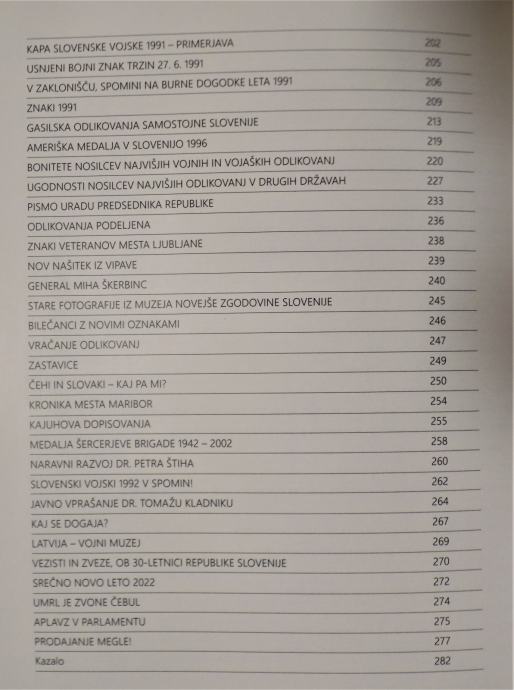 | | |
|---|---|
| KAPA SLOVENSKE VOJSKE 1991 – PRIMERJAVA | 202 |
| USNJENI BOJNI ZNAK TRZIN 27. 6. 1991 | 205 |
| V ZAKLONIŠČU, SPOMINI NA BURNE DOGODKE LETA 1991 | 206 |
| ZNAKI 1991 | 209 |
| GASILSKA ODLIKOVANJA SAMOSTOJNE SLOVENIJE | 213 |
| AMERIŠKA MEDALJA V SLOVENIJO 1996 | 219 |
| BONITETE NOSILCEV NAJVIŠJIH VOJNIH IN VOJAŠKIH ODLIKOVANJ | 220 |
| UGODNOSTI NOSILCEV NAJVIŠJIH ODLIKOVANJ V DRUGIH DRŽAVAH | 227 |
| PISMO URADU PREDSEDNIKA REPUBLIKE | 233 |
| ODLIKOVANJA PODELJENA | 236 |
| ZNAKI VETERANOV MESTA LJUBLJANE | 238 |
| NOV NAŠITEK IZ VIPAVE | 239 |
| GENERAL MIHA ŠKERBINC | 240 |
| STARE FOTOGRAFIJE IZ MUZEJA NOVEJŠE ZGODOVINE SLOVENIJE | 245 |
| BILEČANCI Z NOVIMI OZNAKAMI | 246 |
| VRAČANJE ODLIKOVANJ | 247 |
| ZASTAVICE | 249 |
| ČEHI IN SLOVAKI – KAJ PA MI? | 250 |
| KRONIKA MESTA MARIBOR | 254 |
| KAJUHOVA DOPISOVANJA | 255 |
| MEDALJA ŠERCERJEVE BRIGADE 1942 – 2002 | 258 |
| NARAVNI RAZVOJ DR. PETRA ŠTIHA | 260 |
| SLOVENSKI VOJSKI 1992 V SPOMIN! | 262 |
| JAVNO VPRAŠANJE DR. TOMAŽU KLADNIKU | 264 |
| KAJ SE DOGAJA? | 267 |
| LATVIJA – VOJNI MUZEJ | 269 |
| VEZISTI IN ZVEZE, OB 30-LETNICI REPUBLIKE SLOVENIJE | 270 |
| SREČNO NOVO LETO 2022 | 272 |
| UMRL JE ZVONE ČEBUL | 274 |
| APLAVZ V PARLAMENTU | 275 |
| PRODAJANJE MEGLE! | 277 |
| Kazalo | 282 |